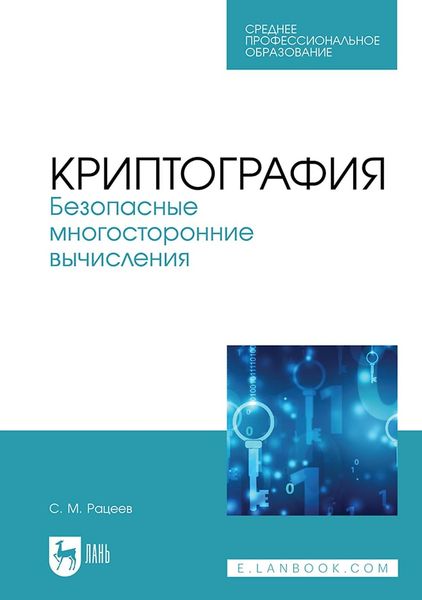 СРЕДНЕЕ ПРОФЕССИОНАЛЬНОЕ ОБРАЗОВАНИЕ

КРИПТОГРАФИЯ
Безопасные многосторонние вычисления

С. М. Рацеев

ЛАНЬ

E.LANBOOK.COM